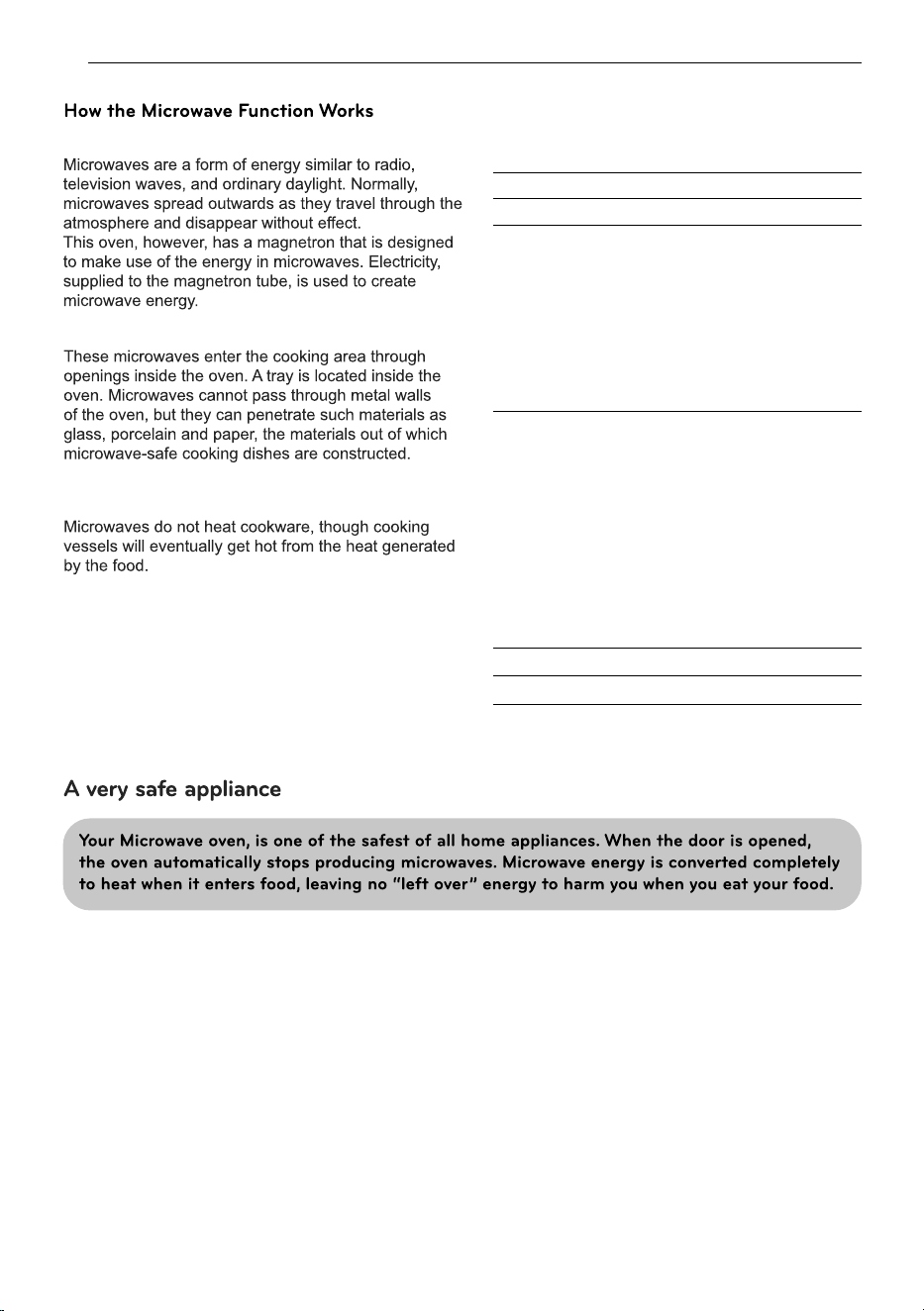 How the Microwave Function Works

Microwaves are a form of energy similar to radio, television waves, and ordinary daylight. Normally, microwaves spread outwards as they travel through the atmosphere and disappear without effect.
This oven, however, has a magnetron that is designed to make use of the energy in microwaves. Electricity, supplied to the magnetron tube, is used to create microwave energy.

These microwaves enter the cooking area through openings inside the oven. A tray is located inside the oven. Microwaves cannot pass through metal walls of the oven, but they can penetrate such materials as glass, porcelain and paper, the materials out of which microwave-safe cooking dishes are constructed.

Microwaves do not heat cookware, though cooking vessels will eventually get hot from the heat generated by the food.

A very safe appliance

Your Microwave oven, is one of the safest of all home appliances. When the door is opened, the oven automatically stops producing microwaves. Microwave energy is converted completely to heat when it enters food, leaving no "left over" energy to harm you when you eat your food.